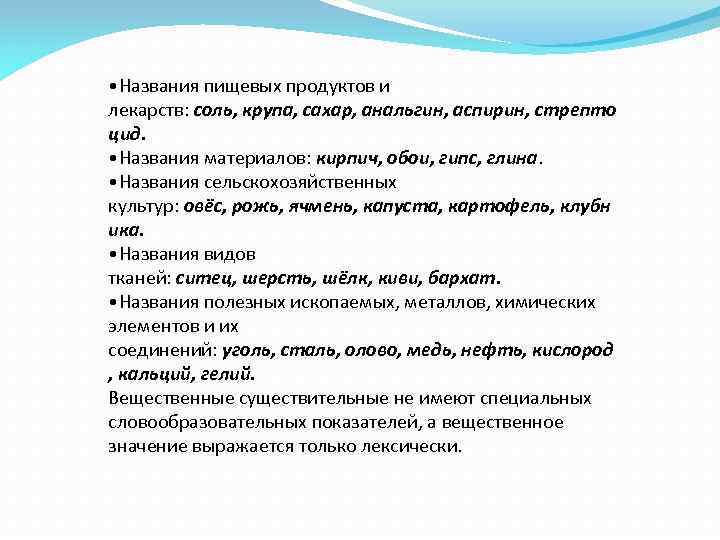 •Названия пищевых продуктов и лекарств: соль, крупа, сахар, анальгин, аспирин, стрептоцид.
•Названия материалов: кирпич, обои, гипс, глина.
•Названия сельскохозяйственных культур: овёс, рожь, ячмень, капуста, картофель, клубника.
•Названия видов тканей: ситец, шерсть, шёлк, киви, бархат.
•Названия полезных ископаемых, металлов, химических элементов и их соединений: уголь, сталь, олово, медь, нефть, кислород, кальций, гелий.
Вещественные существительные не имеют специальных словообразовательных показателей, а вещественное значение выражается только лексически.